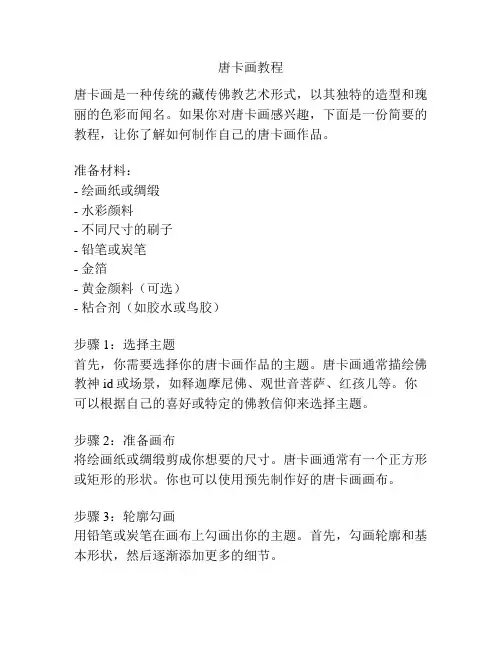 唐卡画教程

唐卡画是一种传统的藏传佛教艺术形式，以其独特的造型和瑰丽的色彩而闻名。如果你对唐卡画感兴趣，下面是一份简要的教程，让你了解如何制作自己的唐卡画作品。

准备材料：
- 绘画纸或绸缎
- 水彩颜料
- 不同尺寸的刷子
- 铅笔或炭笔
- 金箔
- 黄金颜料（可选）
- 粘合剂（如胶水或鸟胶）

步骤 1：选择主题
首先，你需要选择你的唐卡画作品的主题。唐卡画通常描绘佛教神 id 或场景，如释迦摩尼佛、观世音菩萨、红孩儿等。你可以根据自己的喜好或特定的佛教信仰来选择主题。

步骤 2：准备画布
将绘画纸或绸缎剪成你想要的尺寸。唐卡画通常有一个正方形或矩形的形状。你也可以使用预先制作好的唐卡画画布。

步骤 3：轮廓勾画
用铅笔或炭笔在画布上勾画出你的主题。首先，勾画轮廓和基本形状，然后逐渐添加更多的细节。